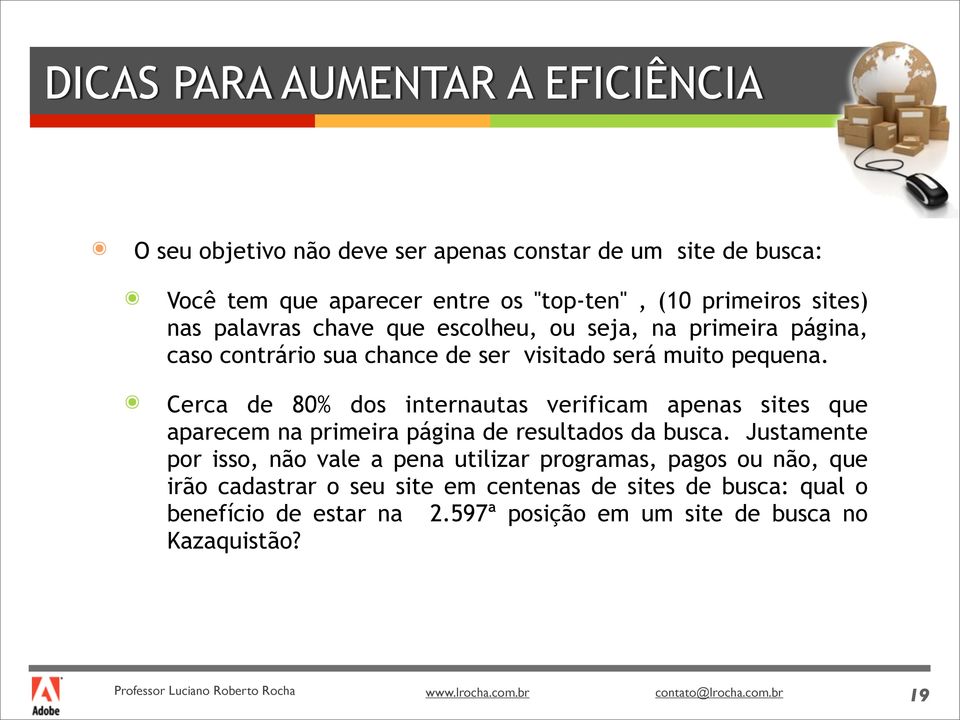 DICAS PARA AUMENTAR A EFICIÊNCIA

O seu objetivo não deve ser apenas constar de um site de busca:

Você tem que aparecer entre os "top-ten" , (10 primeiros sites) nas palavras chave que escolheu, ou seja, na primeira página, caso contrário sua chance de ser visitado será muito pequena.

Cerca de 80% dos internautas verificam apenas sites que aparecem na primeira página de resultados da busca. Justamente por isso, não vale a pena utilizar programas, pagos ou não, que irão cadastrar o seu site em centenas de sites de busca: qual o benefício de estar na 2.597ª posição em um site de busca no Kazaquistão?

Adobe

Professor Luciano Roberto Rocha

www.lrocha.com.br

contato@lrocha.com.br

19